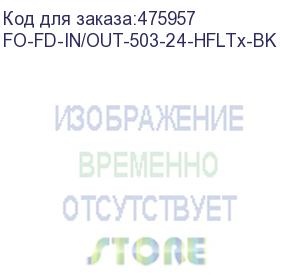 Код для заказа:475957
FO-FD-IN/OUT-503-24-HFLTx-BK

ИЗОБРАЖЕНИЕ
ВРЕМЕННО
ОТСУТСТВУЕТ
STORE